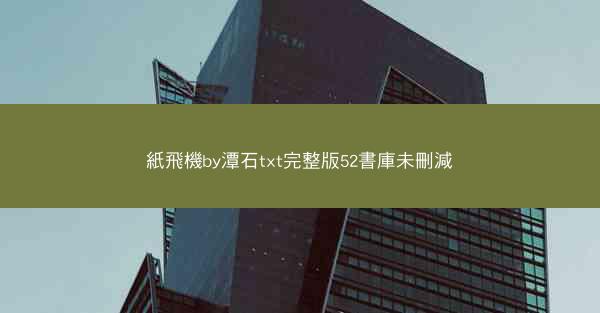 紙飛機by潭石txt完整版52書庫未刪減